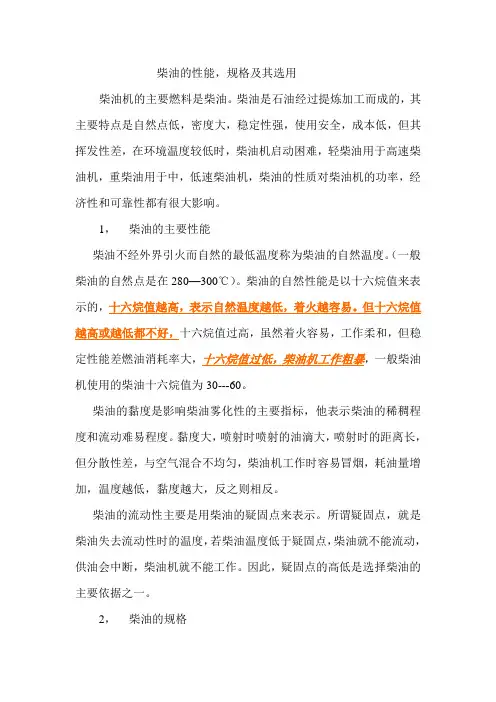 柴油的性能，规格及其选用

柴油机的主要燃料是柴油。柴油是石油经过提炼加工而成的，其主要特点是自然点低，密度大，稳定性强，使用安全，成本低，但其挥发性差，在环境温度较低时，柴油机启动困难，轻柴油用于高速柴油机，重柴油用于中，低速柴油机，柴油的性质对柴油机的功率，经济性和可靠性都有很大影响。

1， 柴油的主要性能

柴油不经外界引火而自然的最低温度称为柴油的自然温度。(一般柴油的自然点是在 280—300℃)。柴油的自然性能是以十六烷值来表示的，十六烷值越高，表示自然温度越低，着火越容易。但十六烷值越高或越低都不好，十六烷值过高，虽然着火容易，工作柔和，但稳定性能差燃油消耗率大，十六烷值过低，柴油机工作粗暴，一般柴油机使用的柴油十六烷值为 30---60。

柴油的黏度是影响柴油雾化性的主要指标，他表示柴油的稀稠程度和流动难易程度。黏度大，喷射时喷射的油滴大，喷射时的距离长，但分散性差，与空气混合不均匀，柴油机工作时容易冒烟，耗油量增加，温度越低，黏度越大，反之则相反。

柴油的流动性主要是用柴油的疑固点来表示。所谓疑固点，就是柴油失去流动性时的温度，若柴油温度低于疑固点，柴油就不能流动，供油会中断，柴油机就不能工作。因此，疑固点的高低是选择柴油的主要依据之一。

2， 柴油的规格